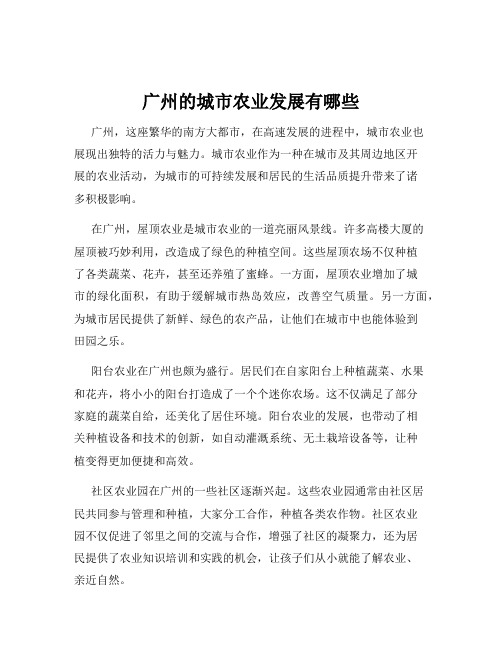 广州的城市农业发展有哪些

广州，这座繁华的南方大都市，在高速发展的进程中，城市农业也展现出独特的活力与魅力。城市农业作为一种在城市及其周边地区开展的农业活动，为城市的可持续发展和居民的生活品质提升带来了诸多积极影响。

在广州，屋顶农业是城市农业的一道亮丽风景线。许多高楼大厦的屋顶被巧妙利用，改造成了绿色的种植空间。这些屋顶农场不仅种植了各类蔬菜、花卉，甚至还养殖了蜜蜂。一方面，屋顶农业增加了城市的绿化面积，有助于缓解城市热岛效应，改善空气质量。另一方面，为城市居民提供了新鲜、绿色的农产品，让他们在城市中也能体验到田园之乐。

阳台农业在广州也颇为盛行。居民们在自家阳台上种植蔬菜、水果和花卉，将小小的阳台打造成了一个个迷你农场。这不仅满足了部分家庭的蔬菜自给，还美化了居住环境。阳台农业的发展，也带动了相关种植设备和技术的创新，如自动灌溉系统、无土栽培设备等，让种植变得更加便捷和高效。

社区农业园在广州的一些社区逐渐兴起。这些农业园通常由社区居民共同参与管理和种植，大家分工合作，种植各类农作物。社区农业园不仅促进了邻里之间的交流与合作，增强了社区的凝聚力，还为居民提供了农业知识培训和实践的机会，让孩子们从小就能了解农业、亲近自然。